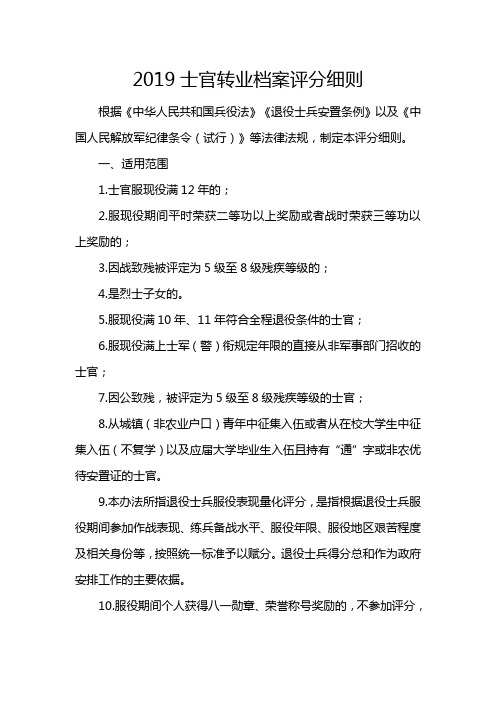 2019 士官转业档案评分细则

根据《中华人民共和国兵役法》《退役士兵安置条例》以及《中国人民解放军纪律条令（试行）》等法律法规，制定本评分细则。

一、适用范围

1.士官服现役满 12 年的；

2.服现役期间平时荣获二等功以上奖励或者战时荣获三等功以上奖励的；

3.因战致残被评定为 5 级至 8 级残疾等级的；

4.是烈士子女的。

5.服现役满 10 年、11 年符合全程退役条件的士官；

6.服现役满上士军（警）衔规定年限的直接从非军事部门招收的士官；

7.因公致残，被评定为 5 级至 8 级残疾等级的士官；

8.从城镇（非农业户口）青年中征集入伍或者从在校大学生中征集入伍（不复学）以及应届大学毕业生入伍且持有“通”字或非农优待安置证的士官。

9.本办法所指退役士兵服役表现量化评分，是指根据退役士兵服役期间参加作战表现、练兵备战水平、服役年限、服役地区艰苦程度及相关身份等，按照统一标准予以赋分。退役士兵得分总和作为政府安排工作的主要依据。

10.服役期间个人获得八一勋章、荣誉称号奖励的，不参加评分，